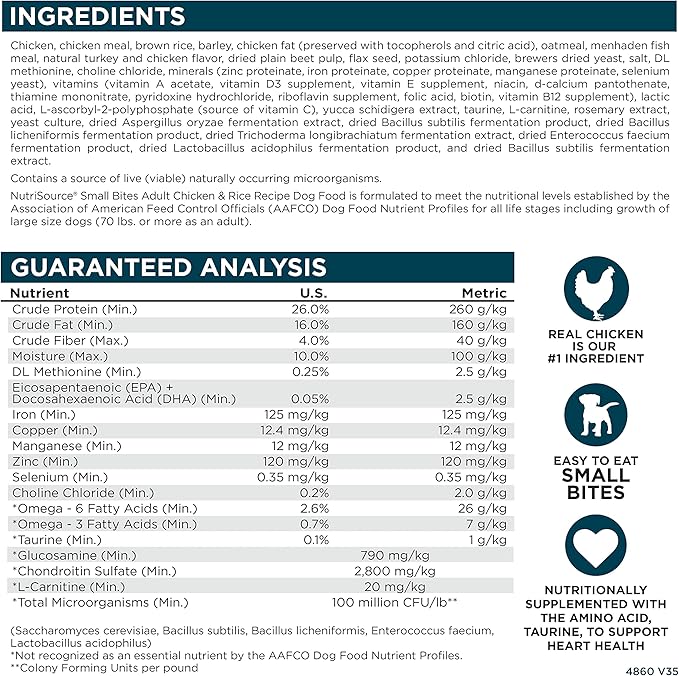 INGREDIENTS

Chicken, chicken meal, brown rice, barley, chicken fat (preserved with tocopherols and citric acid), oatmeal, menhaden fish meal, natural turkey and chicken flavor, dried plain beet pulp, flax seed, potassium chloride, brewers dried yeast, salt, DL methionine, choline chloride, minerals (zinc proteinate, iron proteinate, copper proteinate, manganese proteinate, selenium yeast), vitamins (vitamin A acetate, vitamin D3 supplement, vitamin E supplement, niacin, d-calcium pantothenate, thiamine mononitrate, pyridoxine hydrochloride, riboflavin supplement, folic acid, biotin, vitamin B12 supplement), lactic acid, L-ascorbyl-2-polyphosphate (source of vitamin C), yucca schidigera extract, taurine, L-carnitine, rosemary extract, yeast culture, dried Aspergillus oryzae fermentation extract, dried Bacillus subtilis fermentation product, dried Bacillus licheniformis fermentation product, dried Trichoderma longibrachiatum fermentation extract, dried Enterococcus faecium fermentation product, dried Lactobacillus acidophilus fermentation product, and dried Bacillus subtilis fermentation extract.

Contains a source of live (viable) naturally occurring microorganisms.

NutriSource® Small Bites Adult Chicken & Rice Recipe Dog Food is formulated to meet the nutritional levels established by the Association of American Feed Control Officials (AAFCO) Dog Food Nutrient Profiles for all life stages including growth of large size dogs (70 lbs. or more as an adult).

GUARANTEED ANALYSIS

| Nutrient | U.S. | Metric |
|---|---|---|
| Crude Protein (Min.) | 26.0% | 260 g/kg |
| Crude Fat (Min.) | 16.0% | 160 g/kg |
| Crude Fiber (Max.) | 4.0% | 40 g/kg |
| Moisture (Max.) | 10.0% | 100 g/kg |
| DL Methionine (Min.) | 0.25% | 2.5 g/kg |
| Eicosapentaenoic (EPA) + Docosahexaenoic Acid (DHA) (Min.) | 0.05% | 2.5 g/kg |
| Iron (Min.) | 125 mg/kg | 125 mg/kg |
| Copper (Min.) | 12.4 mg/kg | 12.4 mg/kg |
| Manganese (Min.) | 12 mg/kg | 12 mg/kg |
| Zinc (Min.) | 120 mg/kg | 120 mg/kg |
| Selenium (Min.) | 0.35 mg/kg | 0.35 mg/kg |
| Choline Chloride (Min.) | 0.2% | 2.0 g/kg |
| *Omega - 6 Fatty Acids (Min.) | 2.6% | 26 g/kg |
| *Omega - 3 Fatty Acids (Min.) | 0.7% | 7 g/kg |
| *Taurine (Min.) | 0.1% | 1 g/kg |
| *Glucosamine (Min.) | 790 mg/kg | |
| *Chondroitin Sulfate (Min.) | 2,800 mg/kg | |
| *L-Carnitine (Min.) | 20 mg/kg | |
| *Total Microorganisms (Min.) | 100 million CFU/lb** | |

(Saccharomyces cerevisiae, Bacillus subtilis, Bacillus licheniformis, Enterococcus faecium, Lactobacillus acidophilus)
*Not recognized as an essential nutrient by the AAFCO Dog Food Nutrient Profiles.
**Colony Forming Units per pound

REAL CHICKEN IS OUR #1 INGREDIENT

EASY TO EAT SMALL BITES

NUTRITIONALLY SUPPLEMENTED WITH THE AMINO ACID, TAURINE, TO SUPPORT HEART HEALTH

4860 V35